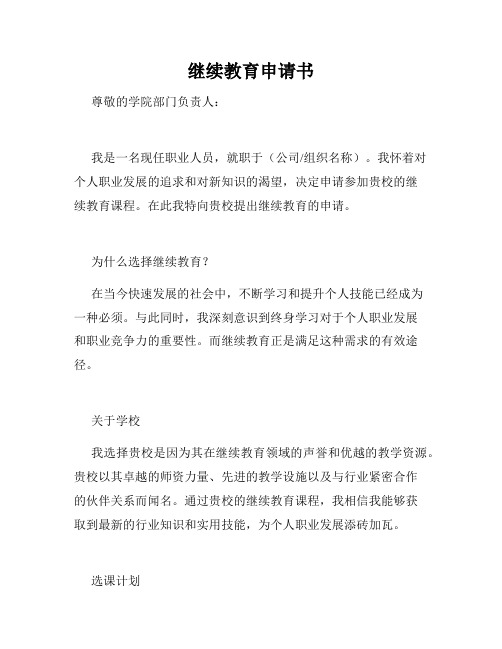 继续教育申请书

尊敬的学院部门负责人：

我是一名现任职业人员，就职于（公司/组织名称）。我怀着对个人职业发展的追求和对新知识的渴望，决定申请参加贵校的继续教育课程。在此我特向贵校提出继续教育的申请。

为什么选择继续教育？

在当今快速发展的社会中，不断学习和提升个人技能已经成为一种必须。与此同时，我深刻意识到终身学习对于个人职业发展和职业竞争力的重要性。而继续教育正是满足这种需求的有效途径。

关于学校

我选择贵校是因为其在继续教育领域的声誉和优越的教学资源。贵校以其卓越的师资力量、先进的教学设施以及与行业紧密合作的伙伴关系而闻名。通过贵校的继续教育课程，我相信我能够获取到最新的行业知识和实用技能，为个人职业发展添砖加瓦。

选课计划